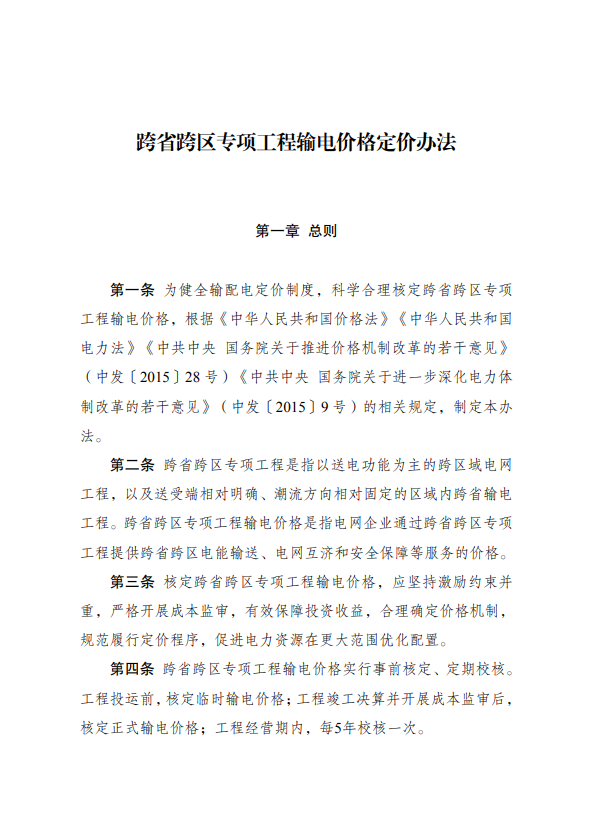 跨省跨区专项工程输电价格定价办法

第一章 总则

第一条 为健全输配电定价制度，科学合理核定跨省跨区专项工程输电价格，根据《中华人民共和国价格法》《中华人民共和国电力法》《中共中央 国务院关于推进价格机制改革的若干意见》（中发〔2015〕28号）《中共中央 国务院关于进一步深化电力体制改革的若干意见》（中发〔2015〕9号）的相关规定，制定本办法。

第二条 跨省跨区专项工程是指以送电功能为主的跨区域电网工程，以及送受端相对明确、潮流方向相对固定的区域内跨省输电工程。跨省跨区专项工程输电价格是指电网企业通过跨省跨区专项工程提供跨省跨区电能输送、电网互济和安全保障等服务的价格。

第三条 核定跨省跨区专项工程输电价格，应坚持激励约束并重，严格开展成本监审，有效保障投资收益，合理确定价格机制，规范履行定价程序，促进电力资源在更大范围优化配置。

第四条 跨省跨区专项工程输电价格实行事前核定、定期校核。工程投运前，核定临时输电价格；工程竣工决算并开展成本监审后，核定正式输电价格；工程经营期内，每5年校核一次。